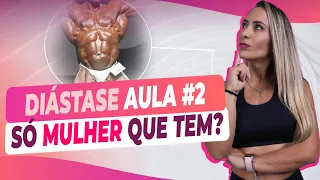 DIÁSTASE AULA #2
SÓ MULHER QUE TEM?